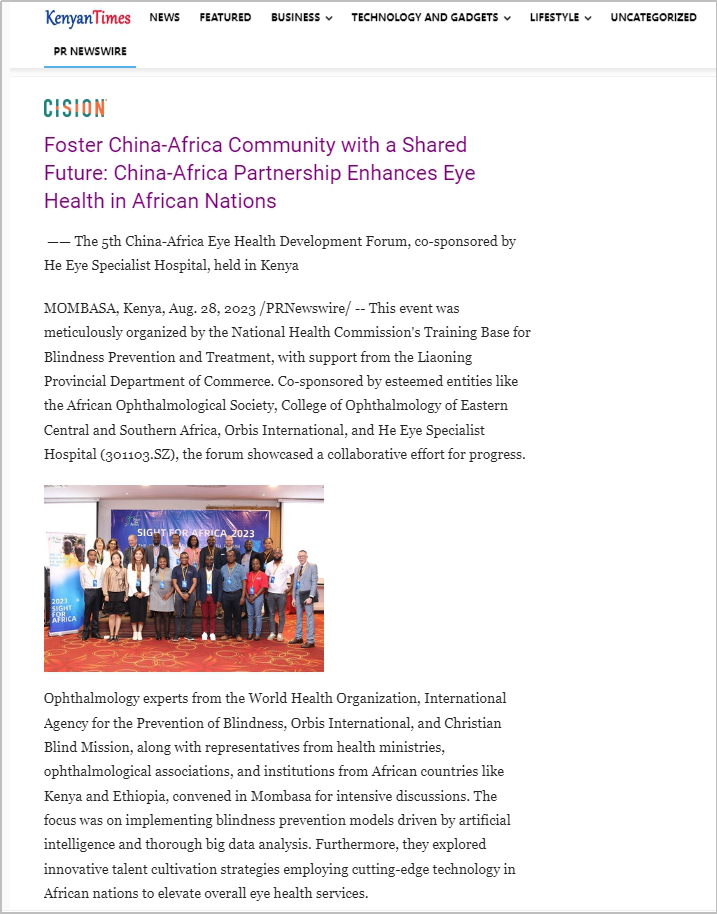 KenyanTimes NEWS FEATURED BUSINESS TECHNOLOGY AND GADGETS LIFESTYLE UNCATEGORIZED

PR NEWSWIRE

CISION

Foster China-Africa Community with a Shared Future: China-Africa Partnership Enhances Eye Health in African Nations

—— The 5th China-Africa Eye Health Development Forum, co-sponsored by He Eye Specialist Hospital, held in Kenya

MOMBASA, Kenya, Aug. 28, 2023 /PRNewswire/ -- This event was meticulously organized by the National Health Commission's Training Base for Blindness Prevention and Treatment, with support from the Liaoning Provincial Department of Commerce. Co-sponsored by esteemed entities like the African Ophthalmological Society, College of Ophthalmology of Eastern Central and Southern Africa, Orbis International, and He Eye Specialist Hospital (301103.SZ), the forum showcased a collaborative effort for progress.

SIGHT FOR AFRICA 2023

2023 SIGHT FOR AFRICA

Ophthalmology experts from the World Health Organization, International Agency for the Prevention of Blindness, Orbis International, and Christian Blind Mission, along with representatives from health ministries, ophthalmological associations, and institutions from African countries like Kenya and Ethiopia, convened in Mombasa for intensive discussions. The focus was on implementing blindness prevention models driven by artificial intelligence and thorough big data analysis. Furthermore, they explored innovative talent cultivation strategies employing cutting-edge technology in African nations to elevate overall eye health services.